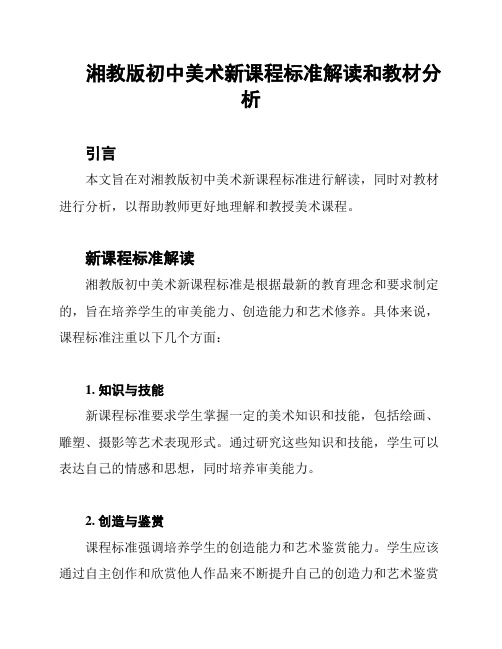 湘教版初中美术新课程标准解读和教材分析

引言

本文旨在对湘教版初中美术新课程标准进行解读，同时对教材进行分析，以帮助教师更好地理解和教授美术课程。

新课程标准解读

湘教版初中美术新课程标准是根据最新的教育理念和要求制定的，旨在培养学生的审美能力、创造能力和艺术修养。具体来说，课程标准注重以下几个方面：

1. 知识与技能

新课程标准要求学生掌握一定的美术知识和技能，包括绘画、雕塑、摄影等艺术表现形式。通过研究这些知识和技能，学生可以表达自己的情感和思想，同时培养审美能力。

2. 创造与鉴赏

课程标准强调培养学生的创造能力和艺术鉴赏能力。学生应该通过自主创作和欣赏他人作品来不断提升自己的创造力和艺术鉴赏